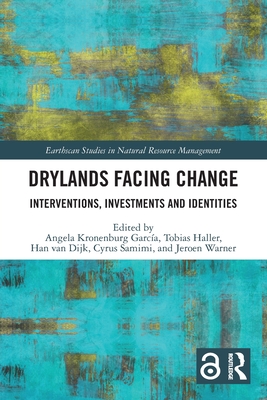 Earthscan Studies in Natural Resource Management

DRYLANDS FACING CHANGE

INTERVENTIONS, INVESTMENTS AND IDENTITIES

Edited by
Angela Kronenburg García, Tobias Haller, Han van Dijk, Cyrus Samimi, and Jeroen Warner

ROUTLEDGE